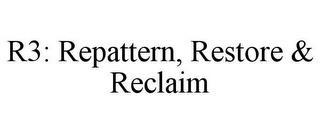 R3: Repattern, Restore & Reclaim